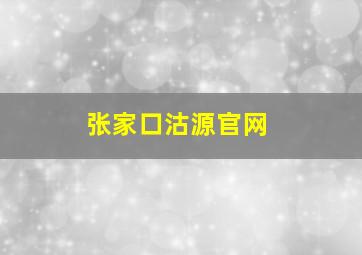 张家口沽源官网